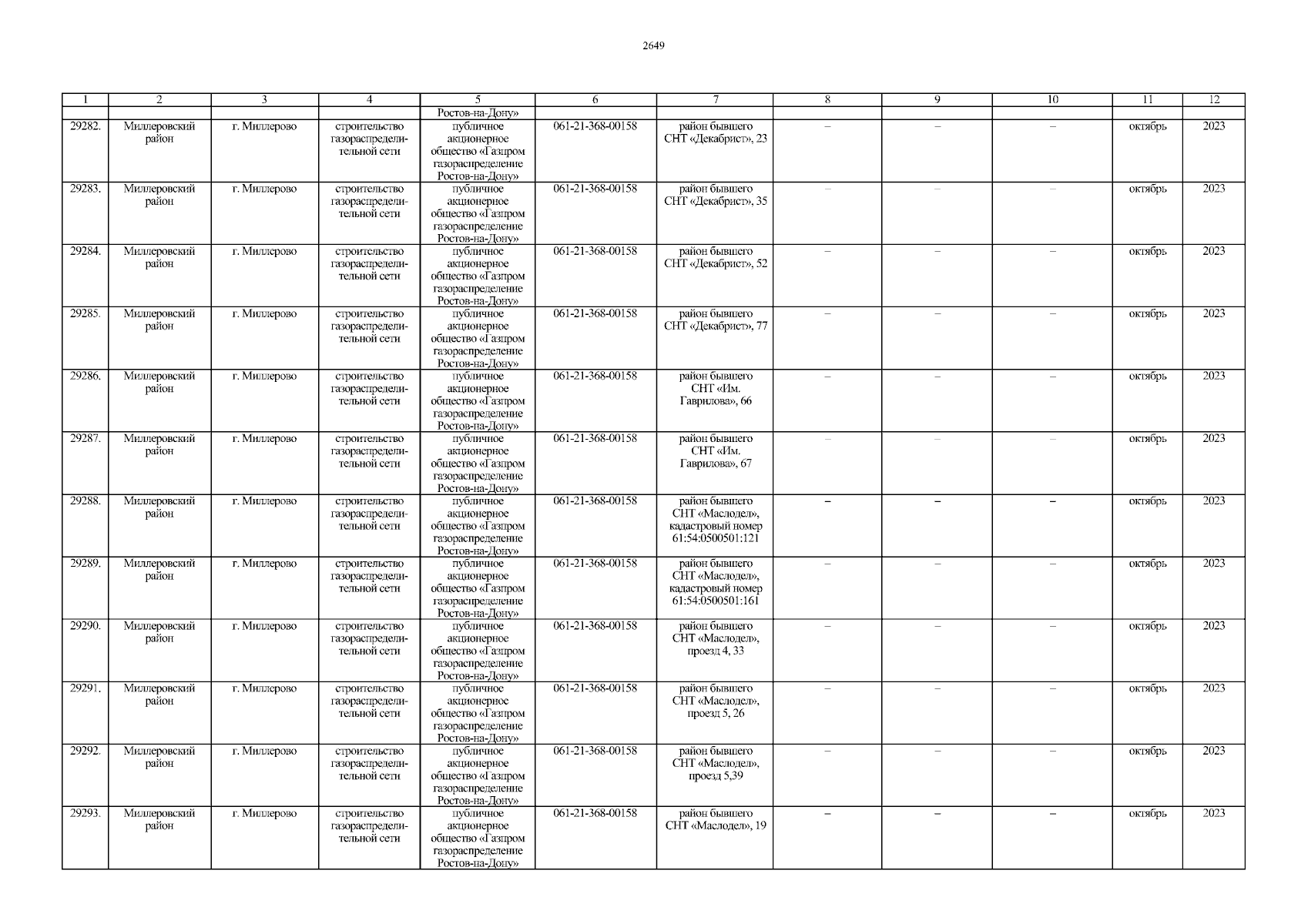 2649

| 1 | 2 | 3 | 4 | 5 | 6 | 7 | 8 | 9 | 10 | 11 | 12 |
|---|---|---|---|---|---|---|---|---|---|---|---|
| | | | | Ростов-на-Дону» | | | | | | | |
| 29282. | Миллеровский район | г. Миллерово | строительство газораспределительной сети | публичное акционерное общество «Газпром газораспределение Ростов-на-Дону» | 061-21-368-00158 | район бывшего СНТ «Декабрист», 23 | – | – | – | октябрь | 2023 |
| 29283. | Миллеровский район | г. Миллерово | строительство газораспределительной сети | публичное акционерное общество «Газпром газораспределение Ростов-на-Дону» | 061-21-368-00158 | район бывшего СНТ «Декабрист», 35 | – | – | – | октябрь | 2023 |
| 29284. | Миллеровский район | г. Миллерово | строительство газораспределительной сети | публичное акционерное общество «Газпром газораспределение Ростов-на-Дону» | 061-21-368-00158 | район бывшего СНТ «Декабрист», 52 | – | – | – | октябрь | 2023 |
| 29285. | Миллеровский район | г. Миллерово | строительство газораспределительной сети | публичное акционерное общество «Газпром газораспределение Ростов-на-Дону» | 061-21-368-00158 | район бывшего СНТ «Декабрист», 77 | – | – | – | октябрь | 2023 |
| 29286. | Миллеровский район | г. Миллерово | строительство газораспределительной сети | публичное акционерное общество «Газпром газораспределение Ростов-на-Дону» | 061-21-368-00158 | район бывшего СНТ «Им. Гаврилова», 66 | – | – | – | октябрь | 2023 |
| 29287. | Миллеровский район | г. Миллерово | строительство газораспределительной сети | публичное акционерное общество «Газпром газораспределение Ростов-на-Дону» | 061-21-368-00158 | район бывшего СНТ «Им. Гаврилова», 67 | – | – | – | октябрь | 2023 |
| 29288. | Миллеровский район | г. Миллерово | строительство газораспределительной сети | публичное акционерное общество «Газпром газораспределение Ростов-на-Дону» | 061-21-368-00158 | район бывшего СНТ «Маслодел», кадастровый номер 61:54:0500501:121 | – | – | – | октябрь | 2023 |
| 29289. | Миллеровский район | г. Миллерово | строительство газораспределительной сети | публичное акционерное общество «Газпром газораспределение Ростов-на-Дону» | 061-21-368-00158 | район бывшего СНТ «Маслодел», кадастровый номер 61:54:0500501:161 | – | – | – | октябрь | 2023 |
| 29290. | Миллеровский район | г. Миллерово | строительство газораспределительной сети | публичное акционерное общество «Газпром газораспределение Ростов-на-Дону» | 061-21-368-00158 | район бывшего СНТ «Маслодел», проезд 4, 33 | – | – | – | октябрь | 2023 |
| 29291. | Миллеровский район | г. Миллерово | строительство газораспределительной сети | публичное акционерное общество «Газпром газораспределение Ростов-на-Дону» | 061-21-368-00158 | район бывшего СНТ «Маслодел», проезд 5, 26 | – | – | – | октябрь | 2023 |
| 29292. | Миллеровский район | г. Миллерово | строительство газораспределительной сети | публичное акционерное общество «Газпром газораспределение Ростов-на-Дону» | 061-21-368-00158 | район бывшего СНТ «Маслодел», проезд 5,39 | – | – | – | октябрь | 2023 |
| 29293. | Миллеровский район | г. Миллерово | строительство газораспределительной сети | публичное акционерное общество «Газпром газораспределение Ростов-на-Дону» | 061-21-368-00158 | район бывшего СНТ «Маслодел», 19 | – | – | – | октябрь | 2023 |